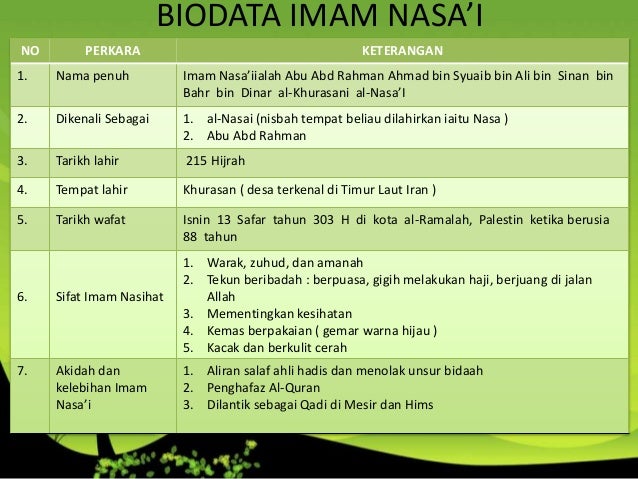 BIODATA IMAM NASA'I

| NO | PERKARA | KETERANGAN |
|---|---|---|
| 1. | Nama penuh | Imam Nasa'iialah Abu Abd Rahman Ahmad bin Syuaib bin Ali bin Sinan bin Bahr bin Dinar al-Khurasani al-Nasa'I |
| 2. | Dikenali Sebagai | 1. al-Nasai (nisbah tempat beliau dilahirkan iaitu Nasa ) 2. Abu Abd Rahman |
| 3. | Tarikh lahir | 215 Hijrah |
| 4. | Tempat lahir | Khurasan ( desa terkenal di Timur Laut Iran ) |
| 5. | Tarikh wafat | Isnin 13 Safar tahun 303 H di kota al-Ramalah, Palestin ketika berusia 88 tahun |
| 6. | Sifat Imam Nasihat | 1. Warak, zuhud, dan amanah 2. Tekun beribadah : berpuasa, gigih melakukan haji, berjuang di jalan Allah 3. Mementingkan kesihatan 4. Kemas berpakaian ( gemar warna hijau ) 5. Kacak dan berkulit cerah |
| 7. | Akidah dan kelebihan Imam Nasa'i | 1. Aliran salaf ahli hadis dan menolak unsur bidaah 2. Penghafaz Al-Quran 3. Dilantik sebagai Qadi di Mesir dan Hims |